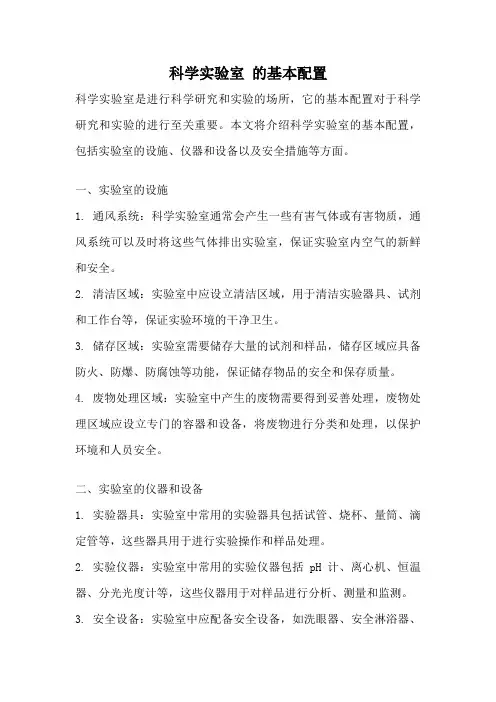 科学实验室 的基本配置

科学实验室是进行科学研究和实验的场所，它的基本配置对于科学研究和实验的进行至关重要。本文将介绍科学实验室的基本配置，包括实验室的设施、仪器和设备以及安全措施等方面。

一、实验室的设施

1. 通风系统：科学实验室通常会产生一些有害气体或有害物质，通风系统可以及时将这些气体排出实验室，保证实验室内空气的新鲜和安全。

2. 清洁区域：实验室中应设立清洁区域，用于清洁实验器具、试剂和工作台等，保证实验环境的干净卫生。

3. 储存区域：实验室需要储存大量的试剂和样品，储存区域应具备防火、防爆、防腐蚀等功能，保证储存物品的安全和保存质量。

4. 废物处理区域：实验室中产生的废物需要得到妥善处理，废物处理区域应设立专门的容器和设备，将废物进行分类和处理，以保护环境和人员安全。

二、实验室的仪器和设备

1. 实验器具：实验室中常用的实验器具包括试管、烧杯、量筒、滴定管等，这些器具用于进行实验操作和样品处理。

2. 实验仪器：实验室中常用的实验仪器包括 pH 计、离心机、恒温器、分光光度计等，这些仪器用于对样品进行分析、测量和监测。

3. 安全设备：实验室中应配备安全设备，如洗眼器、安全淋浴器、